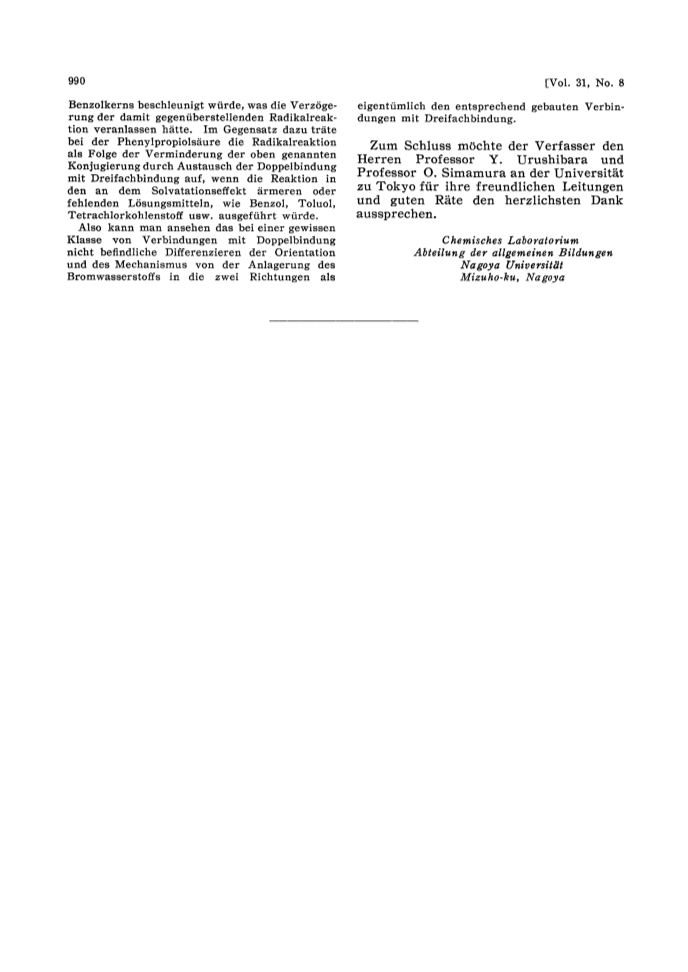 990 [Vol. 31, No. 8

Benzolkerns beschleunigt würde, was die Verzögerung der damit gegenüberstellenden Radikalreaktion veranlassen hätte. Im Gegensatz dazu träte bei der Phenylpropiolsäure die Radikalreaktion als Folge der Verminderung der oben genannten Konjugierung durch Austausch der Doppelbindung mit Dreifachbindung auf, wenn die Reaktion in den an dem Solvatationseffekt ärmeren oder fehlenden Lösungsmitteln, wie Benzol, Toluol, Tetrachlorkohlenstoff usw. ausgeführt würde.

Also kann man ansehen das bei einer gewissen Klasse von Verbindungen mit Doppelbindung nicht befindliche Differenzieren der Orientation und des Mechanismus von der Anlagerung des Bromwasserstoffs in die zwei Richtungen als eigentümlich den entsprechend gebauten Verbindungen mit Dreifachbindung.

Zum Schluss möchte der Verfasser den Herren Professor Y. Urushibara und Professor O. Simamura an der Universität zu Tokyo für ihre freundlichen Leitungen und guten Räte den herzlichsten Dank aussprechen.

Chemisches Laboratorium
Abteilung der allgemeinen Bildungen
Nagoya Universität
Mizuho-ku, Nagoya